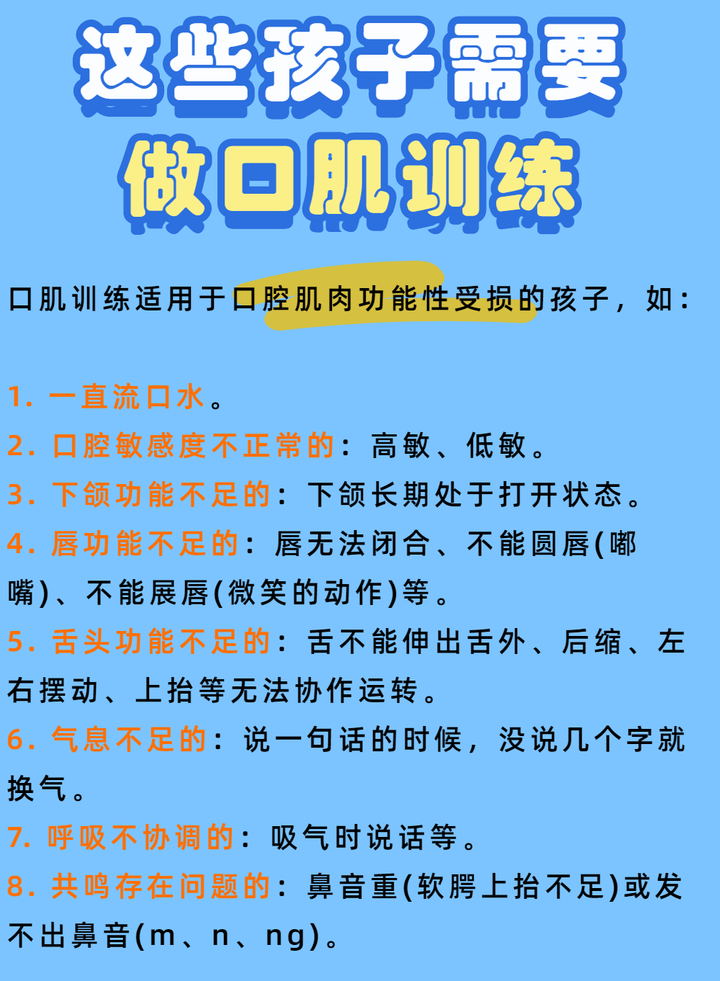 这些孩子需要
做口肌训练

口肌训练适用于口腔肌肉功能性受损的孩子，如：

1. 一直流口水。
2. 口腔敏感度不正常的：高敏、低敏。
3. 下颌功能不足的：下颌长期处于打开状态。
4. 唇功能不足的：唇无法闭合、不能圆唇(嘟嘴)、不能展唇(微笑的动作)等。
5. 舌头功能不足的：舌不能伸出舌外、后缩、左右摆动、上抬等无法协作运转。
6. 气息不足的：说一句话的时候，没说几个字就换气。
7. 呼吸不协调的：吸气时说话等。
8. 共鸣存在问题的：鼻音重(软腭上抬不足)或发不出鼻音(m、n、ng)。